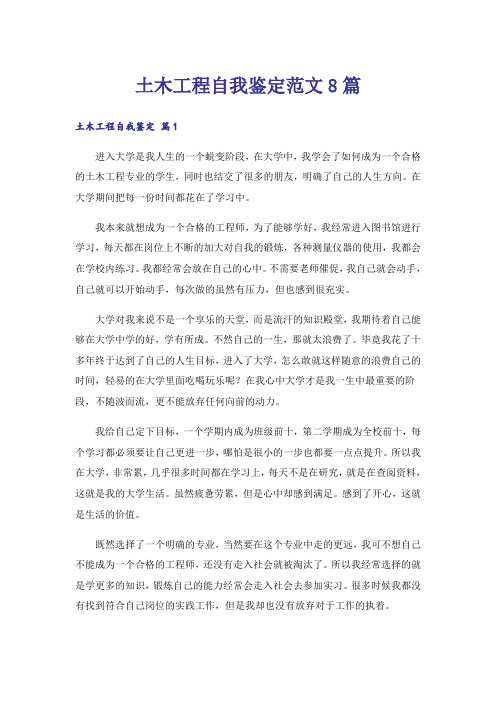 土木工程自我鉴定范文8篇

土木工程自我鉴定 篇1

进入大学是我人生的一个蜕变阶段，在大学中，我学会了如何成为一个合格的土木工程专业的学生，同时也结交了很多的朋友，明确了自己的人生方向。在大学期间把每一份时间都花在了学习中。

我本来就想成为一个合格的工程师，为了能够学好，我经常进入图书馆进行学习，每天都在岗位上不断的加大对自我的锻炼，各种测量仪器的使用，我都会在学校内练习。我都经常会放在自己的心中。不需要老师催促，我自己就会动手，自己就可以开始动手，每次做的虽然有压力，但也感到很充实。

大学对我来说不是一个享乐的天堂，而是流汗的知识殿堂，我期待着自己能够在大学中学的好，学有所成。不然自己的一生，那就太浪费了。毕竟我花了十多年终于达到了自己的人生目标，进入了大学，怎么敢就这样随意的浪费自己的时间，轻易的在大学里面吃喝玩乐呢？在我心中大学才是我一生中最重要的阶段，不随波而流，更不能放弃任何向前的动力。

我给自己定下目标，一个学期内成为班级前十，第二学期成为全校前十，每个学习都必须要让自己更进一步，哪怕是很小的一步也都要一点点提升。所以我在大学，非常累，几乎很多时间都在学习上，每天不是在研究，就是在查阅资料，这就是我的大学生活。虽然疲惫劳累，但是心中却感到满足。感到了开心，这就是生活的价值。

既然选择了一个明确的专业，当然要在这个专业中走的更远，我可不想自己不能成为一个合格的工程师，还没有走入社会就被淘汰了。所以我经常选择的就是学更多的知识，锻炼自己的能力经常会走入社会去参加实习。很多时候我都没有找到符合自己岗位的实践工作，但是我却也没有放弃对于工作的执着。